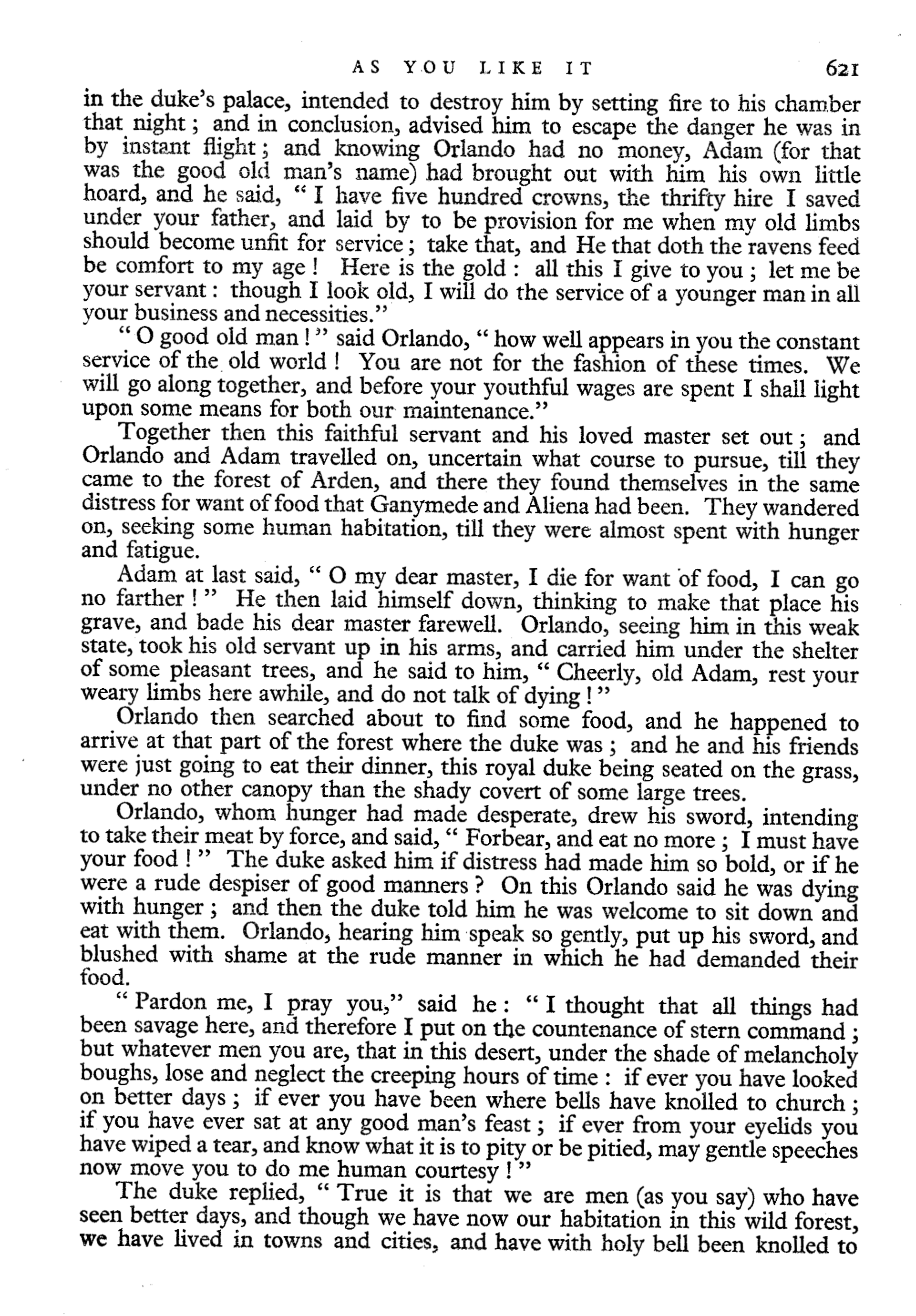 AS YOU LIKE IT 621

in the duke's palace, intended to destroy him by setting fire to his chamber that night; and in conclusion, advised him to escape the danger he was in by instant flight; and knowing Orlando had no money, Adam (for that was the good old man's name) had brought out with him his own little hoard, and he said, "I have five hundred crowns, the thrifty hire I saved under your father, and laid by to be provision for me when my old limbs should become unfit for service; take that, and He that doth the ravens feed be comfort to my age! Here is the gold: all this I give to you; let me be your servant: though I look old, I will do the service of a younger man in all your business and necessities."

"O good old man!" said Orlando, "how well appears in you the constant service of the old world! You are not for the fashion of these times. We will go along together, and before your youthful wages are spent I shall light upon some means for both our maintenance."

Together then this faithful servant and his loved master set out; and Orlando and Adam travelled on, uncertain what course to pursue, till they came to the forest of Arden, and there they found themselves in the same distress for want of food that Ganymede and Aliena had been. They wandered on, seeking some human habitation, till they were almost spent with hunger and fatigue.

Adam at last said, "O my dear master, I die for want of food, I can go no farther!" He then laid himself down, thinking to make that place his grave, and bade his dear master farewell. Orlando, seeing him in this weak state, took his old servant up in his arms, and carried him under the shelter of some pleasant trees, and he said to him, "Cheerly, old Adam, rest your weary limbs here awhile, and do not talk of dying!"

Orlando then searched about to find some food, and he happened to arrive at that part of the forest where the duke was; and he and his friends were just going to eat their dinner, this royal duke being seated on the grass, under no other canopy than the shady covert of some large trees.

Orlando, whom hunger had made desperate, drew his sword, intending to take their meat by force, and said, "Forbear, and eat no more; I must have your food!" The duke asked him if distress had made him so bold, or if he were a rude despiser of good manners? On this Orlando said he was dying with hunger; and then the duke told him he was welcome to sit down and eat with them. Orlando, hearing him speak so gently, put up his sword, and blushed with shame at the rude manner in which he had demanded their food.

"Pardon me, I pray you," said he: "I thought that all things had been savage here, and therefore I put on the countenance of stern command; but whatever men you are, that in this desert, under the shade of melancholy boughs, lose and neglect the creeping hours of time: if ever you have looked on better days; if ever you have been where bells have knolled to church; if you have ever sat at any good man's feast; if ever from your eyelids you have wiped a tear, and know what it is to pity or be pitied, may gentle speeches now move you to do me human courtesy!"

The duke replied, "True it is that we are men (as you say) who have seen better days, and though we have now our habitation in this wild forest, we have lived in towns and cities, and have with holy bell been knolled to